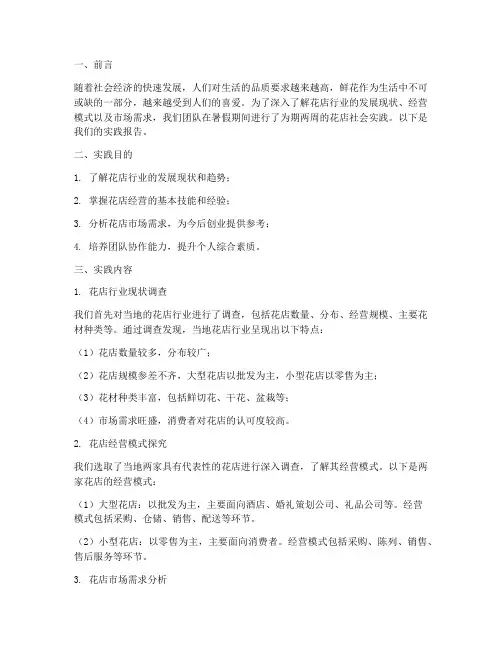 一、前言

随着社会经济的快速发展，人们对生活的品质要求越来越高，鲜花作为生活中不可或缺的一部分，越来越受到人们的喜爱。为了深入了解花店行业的发展现状、经营模式以及市场需求，我们团队在暑假期间进行了为期两周的花店社会实践。以下是我们的实践报告。

二、实践目的

1. 了解花店行业的发展现状和趋势；

2. 掌握花店经营的基本技能和经验；

3. 分析花店市场需求，为今后创业提供参考；

4. 培养团队协作能力，提升个人综合素质。

三、实践内容

1. 花店行业现状调查

我们首先对当地的花店行业进行了调查，包括花店数量、分布、经营规模、主要花材种类等。通过调查发现，当地花店行业呈现出以下特点：

（1）花店数量较多，分布较广；

（2）花店规模参差不齐，大型花店以批发为主，小型花店以零售为主；

（3）花材种类丰富，包括鲜切花、干花、盆栽等；

（4）市场需求旺盛，消费者对花店的认可度较高。

2. 花店经营模式探究

我们选取了当地两家具有代表性的花店进行深入调查，了解其经营模式。以下是两家花店的经营模式：

（1）大型花店：以批发为主，主要面向酒店、婚礼策划公司、礼品公司等。经营模式包括采购、仓储、销售、配送等环节。

（2）小型花店：以零售为主，主要面向消费者。经营模式包括采购、陈列、销售、售后服务等环节。

3. 花店市场需求分析